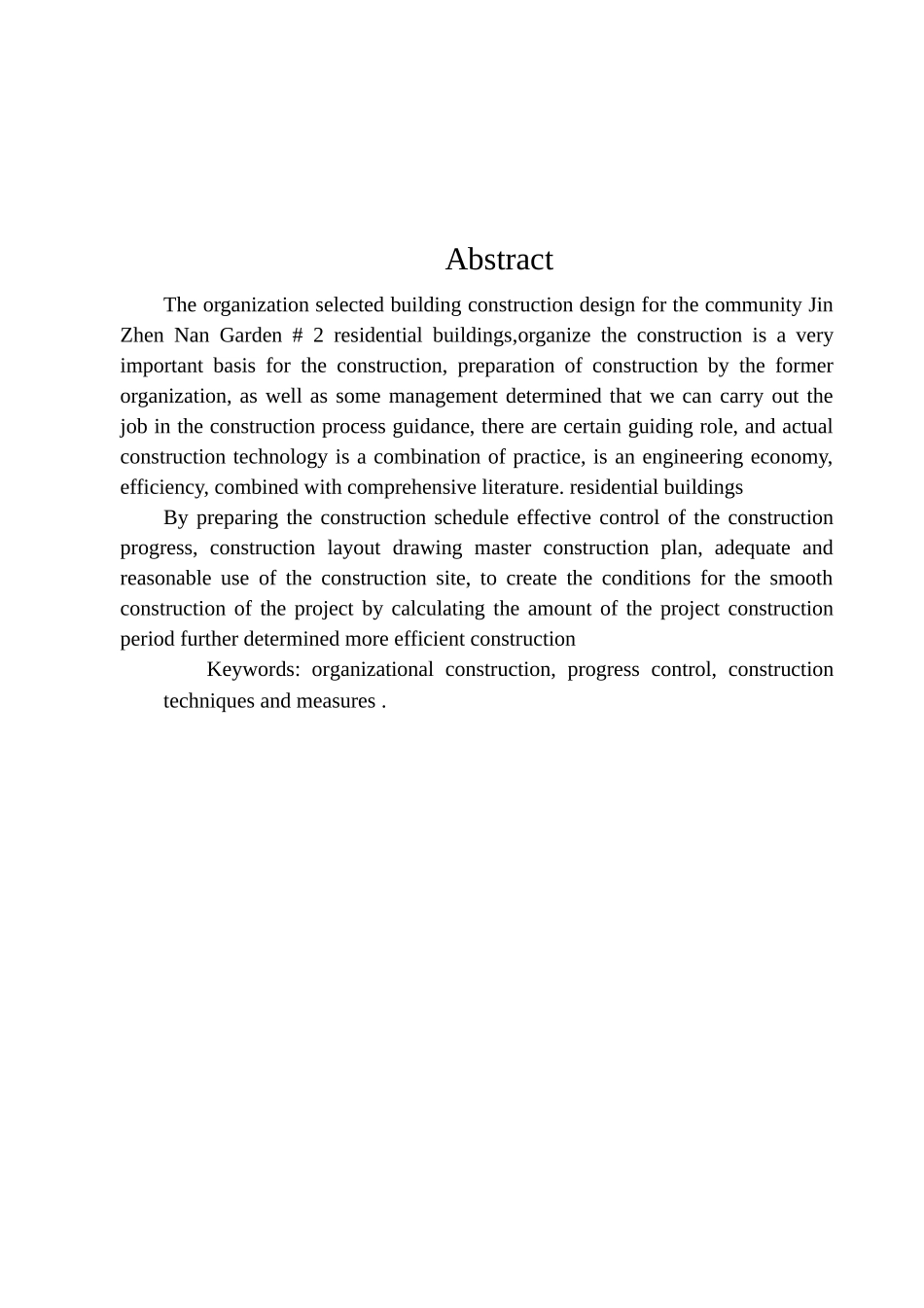 Abstract

The organization selected building construction design for the community Jin Zhen Nan Garden # 2 residential buildings,organize the construction is a very important basis for the construction, preparation of construction by the former organization, as well as some management determined that we can carry out the job in the construction process guidance, there are certain guiding role, and actual construction technology is a combination of practice, is an engineering economy, efficiency, combined with comprehensive literature. residential buildings

By preparing the construction schedule effective control of the construction progress, construction layout drawing master construction plan, adequate and reasonable use of the construction site, to create the conditions for the smooth construction of the project by calculating the amount of the project construction period further determined more efficient construction

Keywords: organizational construction, progress control, construction techniques and measures .